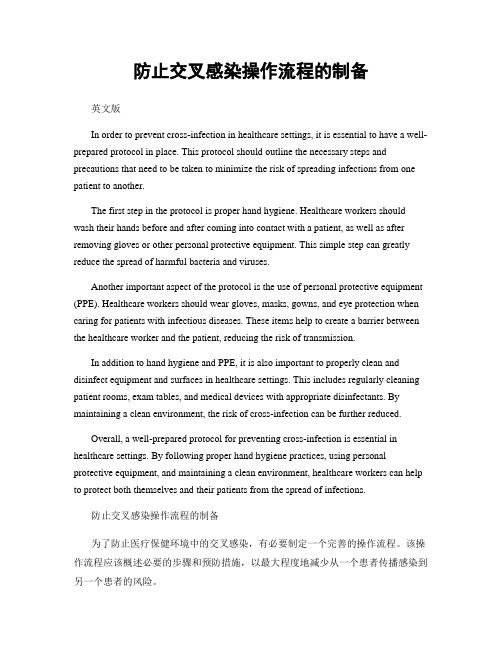 防止交叉感染操作流程的制备

英文版

In order to prevent cross-infection in healthcare settings, it is essential to have a well-prepared protocol in place. This protocol should outline the necessary steps and precautions that need to be taken to minimize the risk of spreading infections from one patient to another.

The first step in the protocol is proper hand hygiene. Healthcare workers should wash their hands before and after coming into contact with a patient, as well as after removing gloves or other personal protective equipment. This simple step can greatly reduce the spread of harmful bacteria and viruses.

Another important aspect of the protocol is the use of personal protective equipment (PPE). Healthcare workers should wear gloves, masks, gowns, and eye protection when caring for patients with infectious diseases. These items help to create a barrier between the healthcare worker and the patient, reducing the risk of transmission.

In addition to hand hygiene and PPE, it is also important to properly clean and disinfect equipment and surfaces in healthcare settings. This includes regularly cleaning patient rooms, exam tables, and medical devices with appropriate disinfectants. By maintaining a clean environment, the risk of cross-infection can be further reduced.

Overall, a well-prepared protocol for preventing cross-infection is essential in healthcare settings. By following proper hand hygiene practices, using personal protective equipment, and maintaining a clean environment, healthcare workers can help to protect both themselves and their patients from the spread of infections.

防止交叉感染操作流程的制备

为了防止医疗保健环境中的交叉感染，有必要制定一个完善的操作流程。该操作流程应该概述必要的步骤和预防措施，以最大程度地减少从一个患者传播感染到另一个患者的风险。